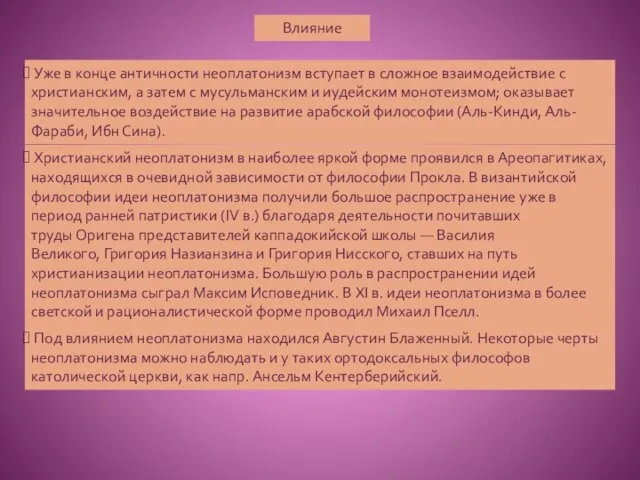 Влияние

Уже в конце античности неоплатонизм вступает в сложное взаимодействие с христианским, а затем с мусульманским и иудейским монотеизмом; оказывает значительное воздействие на развитие арабской философии (Аль-Кинди, Аль-Фараби, Ибн Сина).

Христианский неоплатонизм в наиболее яркой форме проявился в Ареопагитиках, находящихся в очевидной зависимости от философии Прокла. В византийской философии идеи неоплатонизма получили большое распространение уже в период ранней патристики (IV в.) благодаря деятельности почитавших труды Оригена представителей каппадокийской школы — Василия Великого, Григория Назианзина и Григория Нисского, ставших на путь христианизации неоплатонизма. Большую роль в распространении идей неоплатонизма сыграл Максим Исповедник. В XI в. идеи неоплатонизма в более светской и рационалистической форме проводил Михаил Пселл.

Под влиянием неоплатонизма находился Августин Блаженный. Некоторые черты неоплатонизма можно наблюдать и у таких ортодоксальных философов католической церкви, как напр. Ансельм Кентерберийский.